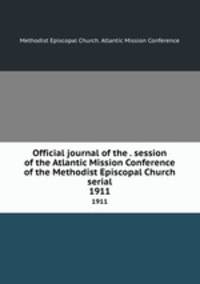 Methodist Episcopal Church. Atlantic Mission Conference

Official journal of the . session of the Atlantic Mission Conference of the Methodist Episcopal Church serial
1911
1911